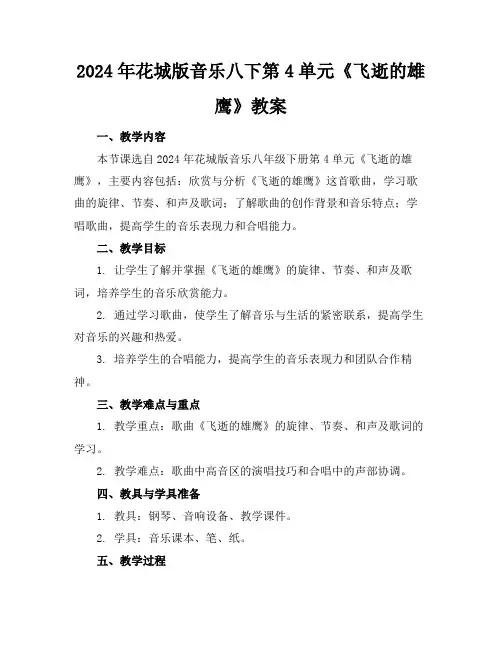 2024年花城版音乐八下第4单元《飞逝的雄鹰》教案

一、教学内容

本节课选自2024年花城版音乐八年级下册第4单元《飞逝的雄鹰》，主要内容包括：欣赏与分析《飞逝的雄鹰》这首歌曲，学习歌曲的旋律、节奏、和声及歌词；了解歌曲的创作背景和音乐特点；学唱歌曲，提高学生的音乐表现力和合唱能力。

二、教学目标

1. 让学生了解并掌握《飞逝的雄鹰》的旋律、节奏、和声及歌词，培养学生的音乐欣赏能力。

2. 通过学习歌曲，使学生了解音乐与生活的紧密联系，提高学生对音乐的兴趣和热爱。

3. 培养学生的合唱能力，提高学生的音乐表现力和团队合作精神。

三、教学难点与重点

1. 教学重点：歌曲《飞逝的雄鹰》的旋律、节奏、和声及歌词的学习。

2. 教学难点：歌曲中高音区的演唱技巧和合唱中的声部协调。

四、教具与学具准备

1. 教具：钢琴、音响设备、教学课件。

2. 学具：音乐课本、笔、纸。

五、教学过程